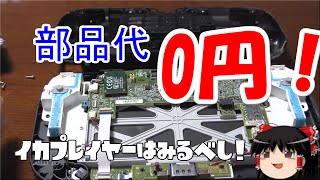 部品代 0円！

イカプレイヤーはみるべし！